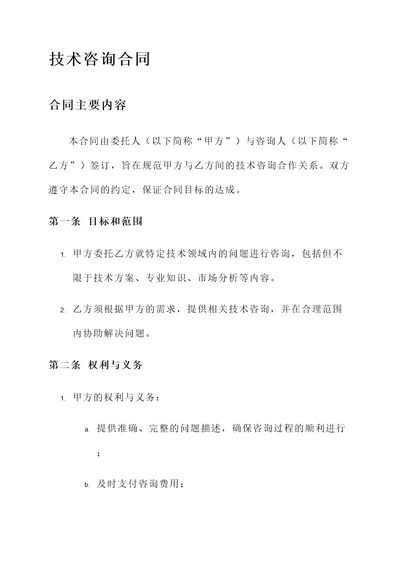 技术咨询合同

合同主要内容

本合同由委托人（以下简称“甲方”）与咨询人（以下简称“乙方”）签订，旨在规范甲方与乙方间的技术咨询合作关系。双方遵守本合同的约定，保证合同目标的达成。

第一条 目标和范围

1. 甲方委托乙方就特定技术领域内的问题进行咨询，包括但不限于技术方案、专业知识、市场分析等内容。

2. 乙方须根据甲方的需求，提供相关技术咨询，并在合理范围内协助解决问题。

第二条 权利与义务

1. 甲方的权利与义务：

a. 提供准确、完整的问题描述，确保咨询过程的顺利进行；

b. 及时支付咨询费用；